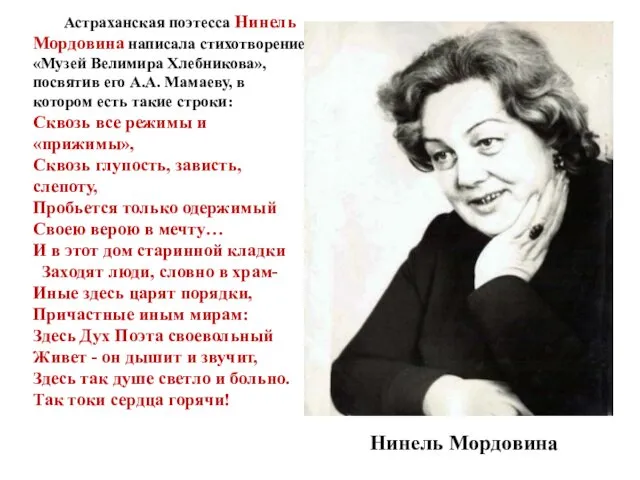 Астраханская поэтесса Нинель Мордовина написала стихотворение «Музей Велимира Хлебникова», посвятив его А.А. Мамаеву, в котором есть такие строки:

Сквозь все режимы и «прижимы»,
Сквозь глупость, зависть, слепоту,
Пробьется только одержимый
Своею верою в мечту…
И в этот дом старинной кладки
Заходят люди, словно в храм-
Иные здесь царят порядки,
Причастные иным мирам:
Здесь Дух Поэта своевольный
Живет - он дышит и звучит,
Здесь так душе светло и больно.
Так токи сердца горячи!

Нинель Мордовина